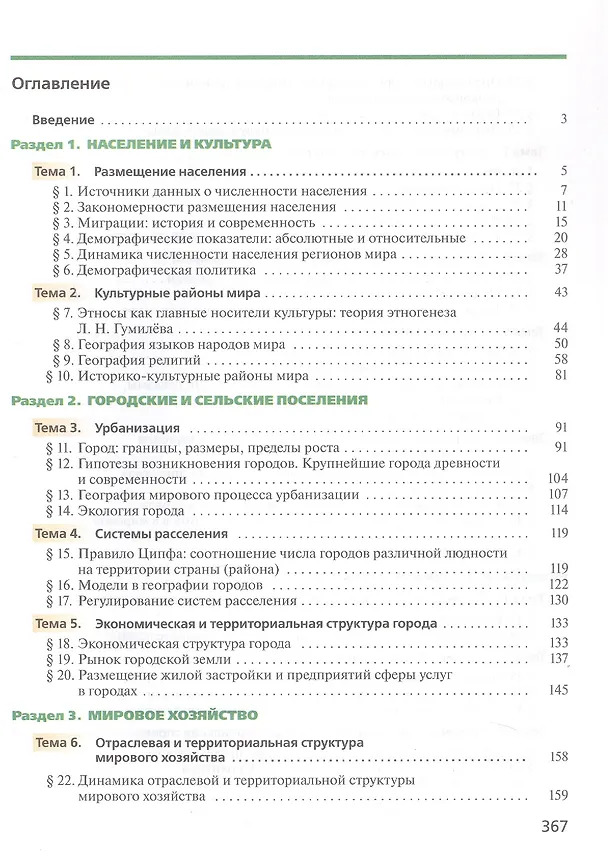 Оглавление

Введение 3

Раздел 1. НАСЕЛЕНИЕ И КУЛЬТУРА

Тема 1. Размещение населения 5

§ 1. Источники данных о численности населения 7
§ 2. Закономерности размещения населения 11
§ 3. Миграции: история и современность 15
§ 4. Демографические показатели: абсолютные и относительные 20
§ 5. Динамика численности населения регионов мира 28
§ 6. Демографическая политика 37

Тема 2. Культурные районы мира 43

§ 7. Этносы как главные носители культуры: теория этногенеза Л. Н. Гумилёва 44
§ 8. География языков народов мира 50
§ 9. География религий 58
§ 10. Историко-культурные районы мира 81

Раздел 2. ГОРОДСКИЕ И СЕЛЬСКИЕ ПОСЕЛЕНИЯ

Тема 3. Урбанизация 91

§ 11. Город: границы, размеры, пределы роста 91
§ 12. Гипотезы возникновения городов. Крупнейшие города древности и современности 104
§ 13. География мирового процесса урбанизации 107
§ 14. Экология города 114

Тема 4. Системы расселения 119

§ 15. Правило Ципфа: соотношение числа городов различной людности на территории страны (района) 119
§ 16. Модели в географии городов 122
§ 17. Регулирование систем расселения 130

Тема 5. Экономическая и территориальная структура города 133

§ 18. Экономическая структура города 133
§ 19. Рынок городской земли 137
§ 20. Размещение жилой застройки и предприятий сферы услуг в городах 145

Раздел 3. МИРОВОЕ ХОЗЯЙСТВО

Тема 6. Отраслевая и территориальная структура мирового хозяйства 158

§ 22. Динамика отраслевой и территориальной структуры мирового хозяйства 159

367